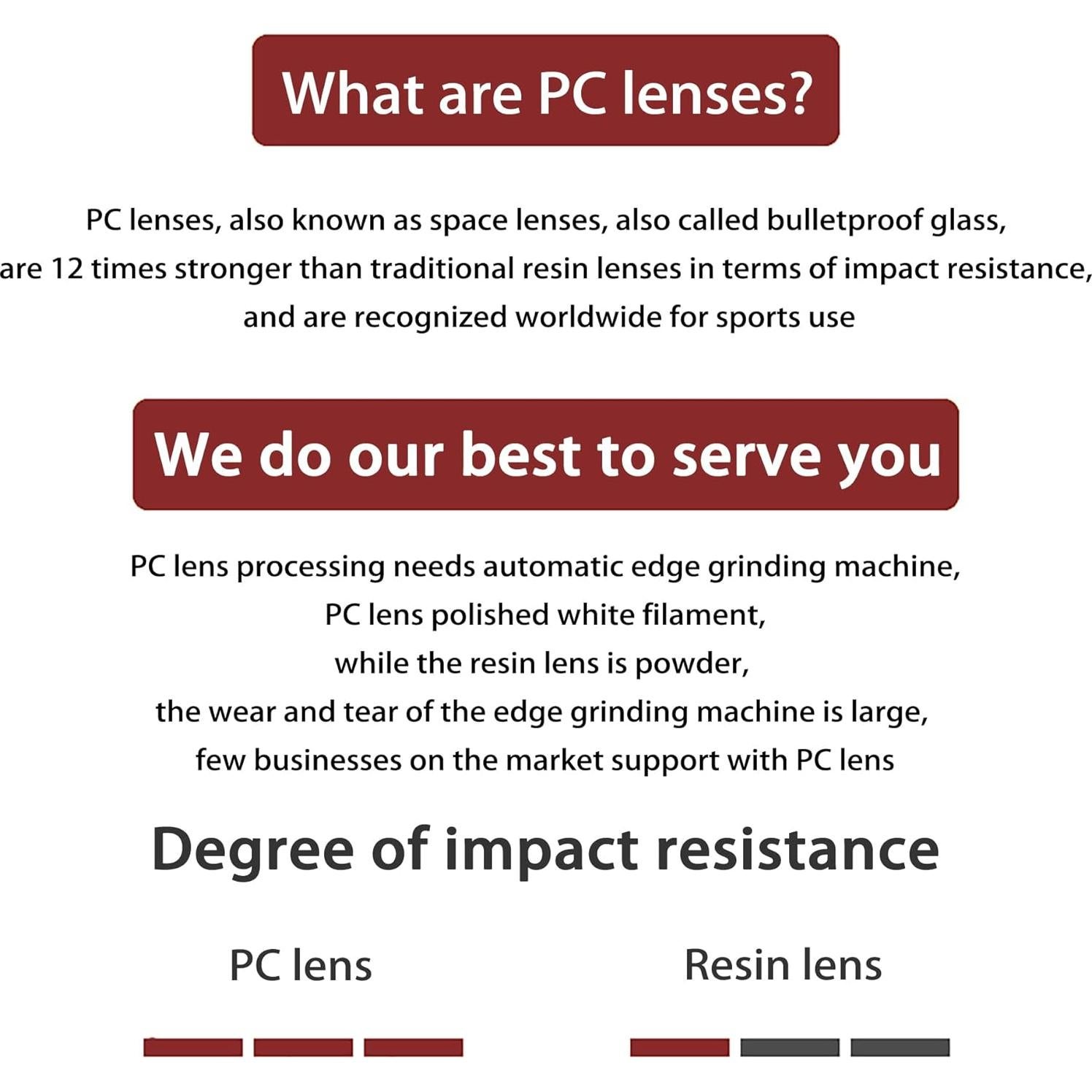 What are PC lenses?

PC lenses, also known as space lenses, also called bulletproof glass, are 12 times stronger than traditional resin lenses in terms of impact resistance, and are recognized worldwide for sports use

We do our best to serve you

PC lens processing needs automatic edge grinding machine,
PC lens polished white filament,
while the resin lens is powder,
the wear and tear of the edge grinding machine is large,
few businesses on the market support with PC lens

Degree of impact resistance

PC lens

Resin lens